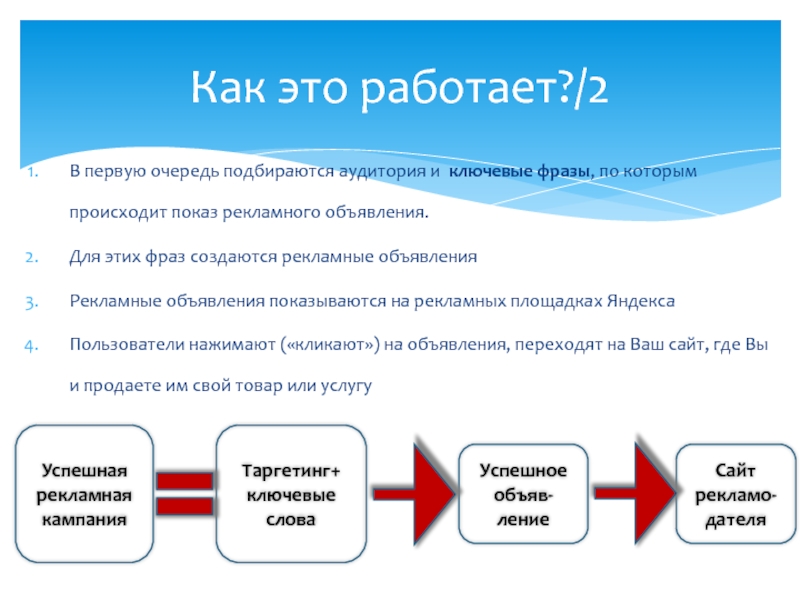 Как это работает?/2

1. В первую очередь подбираются аудитория и ключевые фразы, по которым происходит показ рекламного объявления.
2. Для этих фраз создаются рекламные объявления
3. Рекламные объявления показываются на рекламных площадках Яндекса
4. Пользователи нажимают («кликают») на объявления, переходят на Ваш сайт, где Вы и продаете им свой товар или услугу

Успешная рекламная кампания

Таргетинг+ ключевые слова

Успешное объявление

Сайт рекламодателя